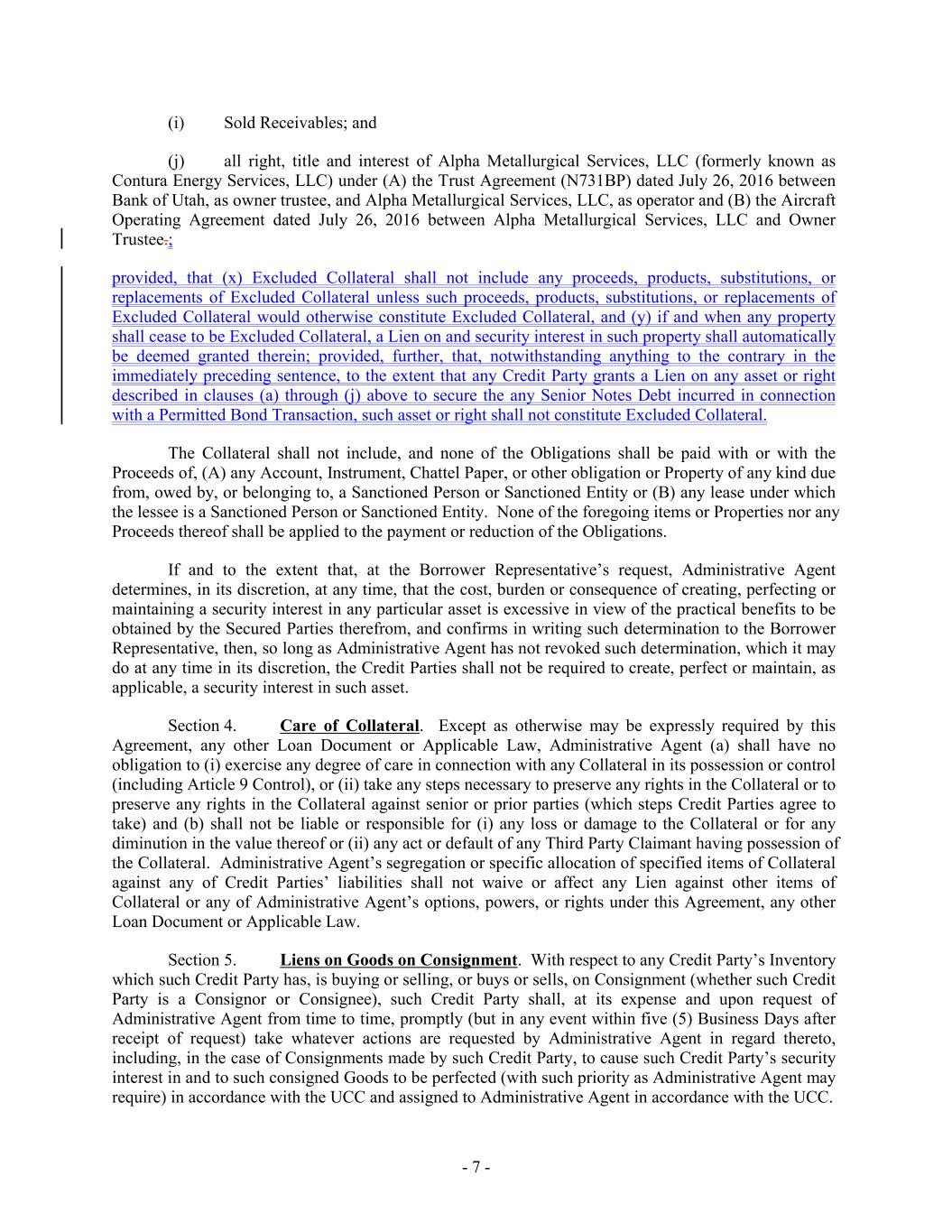 (i) Sold Receivables; and

(j) all right, title and interest of Alpha Metallurgical Services, LLC (formerly known as Contura Energy Services, LLC) under (A) the Trust Agreement (N731BP) dated July 26, 2016 between Bank of Utah, as owner trustee, and Alpha Metallurgical Services, LLC, as operator and (B) the Aircraft Operating Agreement dated July 26, 2016 between Alpha Metallurgical Services, LLC and Owner Trustee.;

provided, that (x) Excluded Collateral shall not include any proceeds, products, substitutions, or replacements of Excluded Collateral unless such proceeds, products, substitutions, or replacements of Excluded Collateral would otherwise constitute Excluded Collateral, and (y) if and when any property shall cease to be Excluded Collateral, a Lien on and security interest in such property shall automatically be deemed granted therein; provided, further, that, notwithstanding anything to the contrary in the immediately preceding sentence, to the extent that any Credit Party grants a Lien on any asset or right described in clauses (a) through (j) above to secure the any Senior Notes Debt incurred in connection with a Permitted Bond Transaction, such asset or right shall not constitute Excluded Collateral.

The Collateral shall not include, and none of the Obligations shall be paid with or with the Proceeds of, (A) any Account, Instrument, Chattel Paper, or other obligation or Property of any kind due from, owed by, or belonging to, a Sanctioned Person or Sanctioned Entity or (B) any lease under which the lessee is a Sanctioned Person or Sanctioned Entity. None of the foregoing items or Properties nor any Proceeds thereof shall be applied to the payment or reduction of the Obligations.

If and to the extent that, at the Borrower Representative's request, Administrative Agent determines, in its discretion, at any time, that the cost, burden or consequence of creating, perfecting or maintaining a security interest in any particular asset is excessive in view of the practical benefits to be obtained by the Secured Parties therefrom, and confirms in writing such determination to the Borrower Representative, then, so long as Administrative Agent has not revoked such determination, which it may do at any time in its discretion, the Credit Parties shall not be required to create, perfect or maintain, as applicable, a security interest in such asset.

Section 4. Care of Collateral. Except as otherwise may be expressly required by this Agreement, any other Loan Document or Applicable Law, Administrative Agent (a) shall have no obligation to (i) exercise any degree of care in connection with any Collateral in its possession or control (including Article 9 Control), or (ii) take any steps necessary to preserve any rights in the Collateral or to preserve any rights in the Collateral against senior or prior parties (which steps Credit Parties agree to take) and (b) shall not be liable or responsible for (i) any loss or damage to the Collateral or for any diminution in the value thereof or (ii) any act or default of any Third Party Claimant having possession of the Collateral. Administrative Agent's segregation or specific allocation of specified items of Collateral against any of Credit Parties' liabilities shall not waive or affect any Lien against other items of Collateral or any of Administrative Agent's options, powers, or rights under this Agreement, any other Loan Document or Applicable Law.

Section 5. Liens on Goods on Consignment. With respect to any Credit Party's Inventory which such Credit Party has, is buying or selling, or buys or sells, on Consignment (whether such Credit Party is a Consignor or Consignee), such Credit Party shall, at its expense and upon request of Administrative Agent from time to time, promptly (but in any event within five (5) Business Days after receipt of request) take whatever actions are requested by Administrative Agent in regard thereto, including, in the case of Consignments made by such Credit Party, to cause such Credit Party's security interest in and to such consigned Goods to be perfected (with such priority as Administrative Agent may require) in accordance with the UCC and assigned to Administrative Agent in accordance with the UCC.

- 7 -